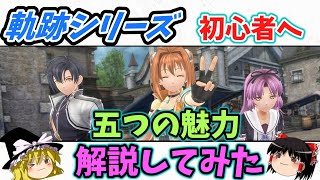 軌跡シリーズ

初心者へ

五つの魅力

解説してみた